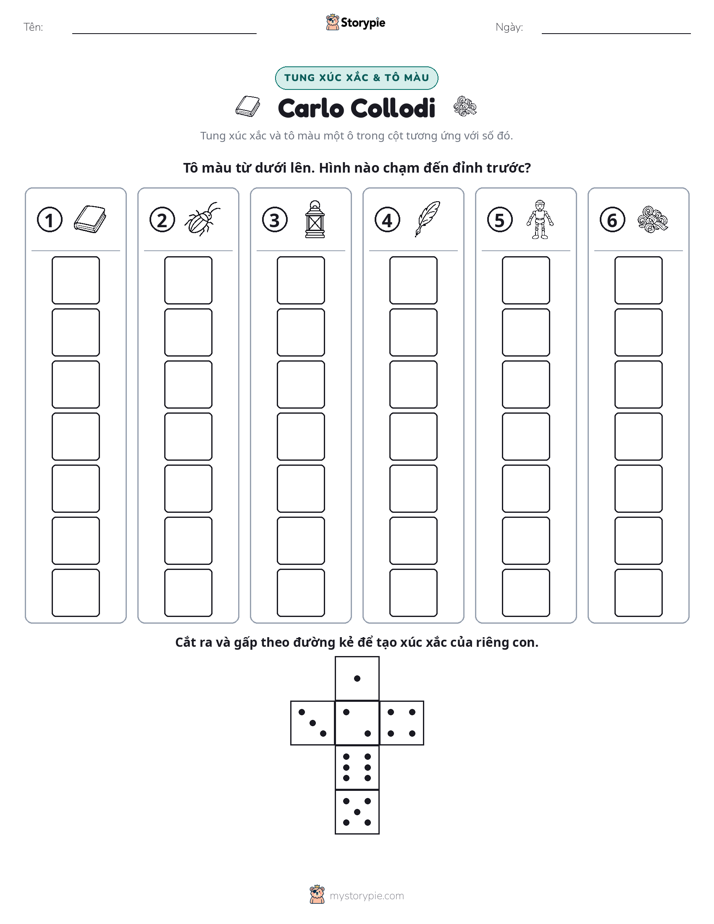 Tên: ____ Storypie Ngày: ____

TUNG XÚC XẮC & TÔ MÀU

Carlo Collodi

Tung xúc xắc và tô màu một ô trong cột tương ứng với số đó.

Tô màu từ dưới lên. Hình nào chạm đến đỉnh trước?

1

2

3

4

5

6

Cắt ra và gấp theo đường kẻ để tạo xúc xắc của riêng con.

mystorypie.com